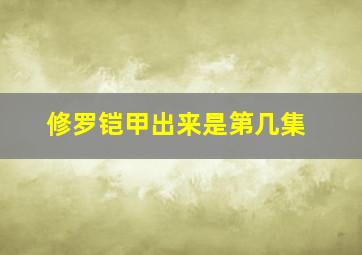 修罗铠甲出来是第几集